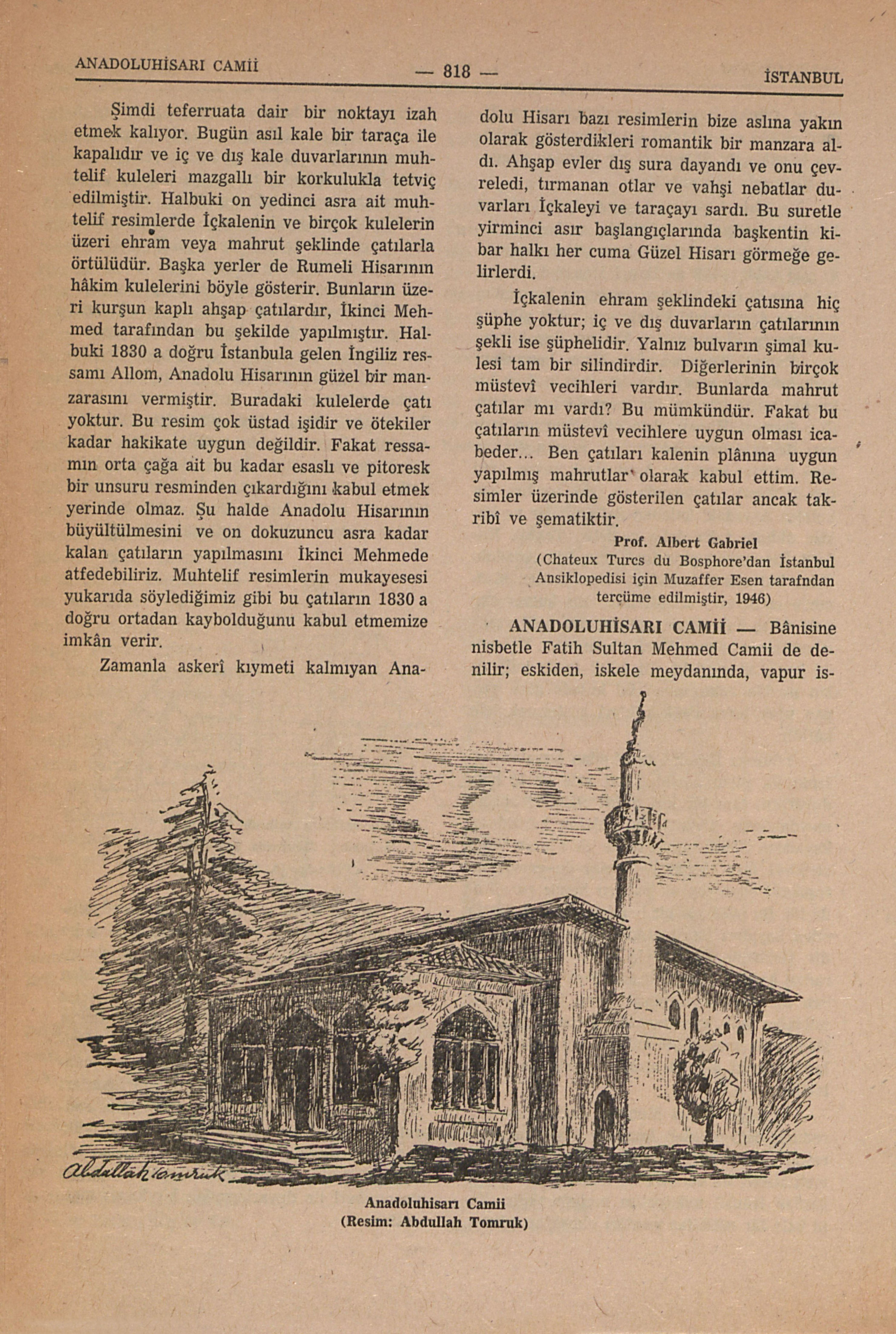 ANADOLUHİSARI CAMİİ — 818 — İSTANBUL

Şimdi teferruata dair bir noktayı izah etmek kalıyor. Bugün asıl kale bir taraça ile kapalıdır ve iç ve dış kale duvarlarının muhtelif kuleleri mazgallı bir korkulukla tetviç edilmiştir. Halbuki on yedinci asra ait muhtelif resimlerde İçkalenin ve birçok kulelerin üzeri ehram veya mahrut şeklinde çatılarla örtülüdür. Başka yerler de Rumeli Hisarının hâkim kulelerini böyle gösterir. Bunların üzeri kurşun kaplı ahşap çatılardır, İkinci Mehmed tarafından bu şekilde yapılmıştır. Halbuki 1830 a doğru İstanbula gelen İngiliz ressamı Allom, Anadolu Hisarının güzel bir manzarasını vermiştir. Buradaki kulelerde çatı yoktur. Bu resim çok üstad işidir ve ötekiler kadar hakikate uygun değildir. Fakat ressamın orta çağa ait bu kadar esaslı ve pitoresk bir unsuru resminden çıkardığını kabul etmek yerinde olmaz. Şu halde Anadolu Hisarının büyültülmesini ve on dokuzuncu asra kadar kalan çatıların yapılmasını İkinci Mehmede atfedebiliriz. Muhtelif resimlerin mukayesesi yukarıda söylediğimiz gibi bu çatıların 1830 a doğru ortadan kaybolduğunu kabul etmemize imkân verir.

Zamanla askerî kıymeti kalmıyan Anadolu Hisarı bazı resimlerin bize aslına yakın olarak gösterdikleri romantik bir manzara aldı. Ahşap evler dış sura dayandı ve onu çevreledi, tırmanan otlar ve vahşi nebatlar duvarları İçkaleyi ve taraçayı sardı. Bu suretle yirminci asır başlangıçlarında başkentin kibar halkı her cuma Güzel Hisarı görmeğe gelirlerdi.

İçkalenin ehram şeklindeki çatısına hiç şüphe yoktur; iç ve dış duvarların çatılarının şekli ise şüphelidir. Yalnız bulvarın şimal kulesi tam bir silindirdir. Diğerlerinin birçok müstevî vecihleri vardır. Bunlarda mahrut çatılar mı vardı? Bu mümkündür. Fakat bu çatıların müstevî vecihlere uygun olması icabeder... Ben çatıları kalenin plânına uygun yapılmış mahrutlar olarak kabul ettim. Resimler üzerinde gösterilen çatılar ancak takribî ve şematiktir.

Prof. Albert Gabriel
(Chateux Turcs du Bosphore'dan İstanbul Ansiklopedisi için Muzaffer Esen tarafndan tercüme edilmiştir, 1946)

ANADOLUHİSARI CAMİİ — Bânisine nisbetle Fatih Sultan Mehmed Camii de denilir; eskiden, iskele meydanında, vapur is-

Abdullah Tomruk

Anadoluhisarı Camii
(Resim: Abdullah Tomruk)